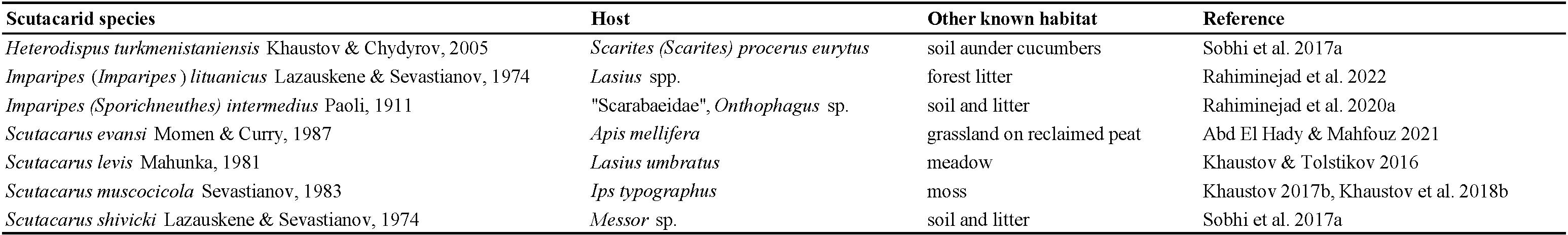 | Scutacarid species | Host | Other known habitat | Reference |
|---|---|---|---|
| Heterodispus turkmenistaniensis Khaustov & Chydyrov, 2005 | Scarites (Scarites) procerus eurytus | soil aunder cucumbers | Sobhi et al. 2017a |
| Imparipes (Imparipes ) lituanicus Lazauskene & Sevastianov, 1974 | Lasius spp. | forest litter | Rahiminejad et al. 2022 |
| Imparipes (Sporichneuthes) intermedius Paoli, 1911 | "Scarabaeidae", Onthophagus sp. | soil and litter | Rahiminejad et al. 2020a |
| Scutacarus evansi Momen & Curry, 1987 | Apis mellifera | grassland on reclaimed peat | Abd El Hady & Mahfouz 2021 |
| Scutacarus levis Mahunka, 1981 | Lasius umbratus | meadow | Khaustov & Tolstikov 2016 |
| Scutacarus muscocicola Sevastianov, 1983 | Ips typographus | moss | Khaustov 2017b, Khaustov et al. 2018b |
| Scutacarus shivicki Lazauskene & Sevastianov, 1974 | Messor sp. | soil and litter | Sobhi et al. 2017a |